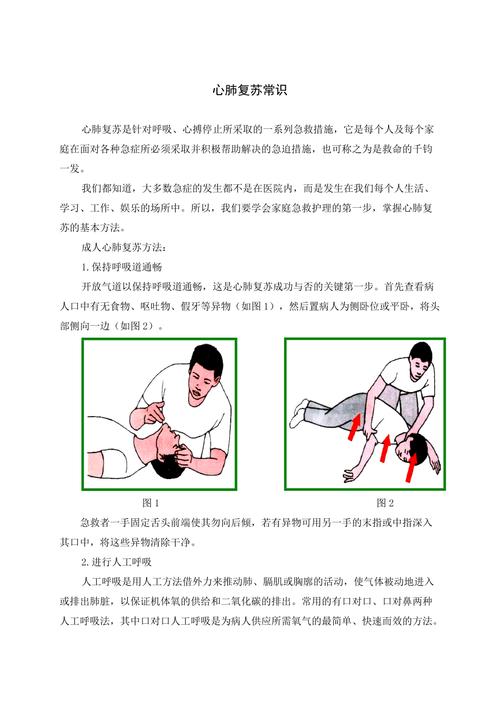 心肺复苏常识

心肺复苏是针对呼吸、心搏停止所采取的一系列急救措施，它是每个人及每个家庭在面对各种急症所必须采取并积极帮助解决的急迫措施，也可称之为是救命的千钧一发。

我们都知道，大多数急症的发生都不是在医院内，而是发生在我们每个人生活、学习、工作、娱乐的场所中。所以，我们要学会家庭急救护理的第一步，掌握心肺复苏的基本方法。

成人心肺复苏方法：

1. 保持呼吸道通畅

开放气道以保持呼吸道通畅，这是心肺复苏成功与否的关键第一步。首先查看病人口中有无食物、呕吐物、假牙等异物（如图 1），然后置病人为侧卧位或平卧，将头部侧向一边（如图 2）。

图 1

图 2

急救者一手固定舌头前端使其勿向后倾，若有异物可用另一手的末指或中指深入其口中，将这些异物清除干净。

2. 进行人工呼吸

人工呼吸是用人工方法借外力来推动肺、膈肌或胸廓的活动，使气体被动地进入或排出肺脏，以保证机体氧的供给和二氧化碳的排出。常用的有口对口、口对鼻两种人工呼吸法，其中口对口人工呼吸是为病人供应所需氧气的最简单、快速而效的方法。